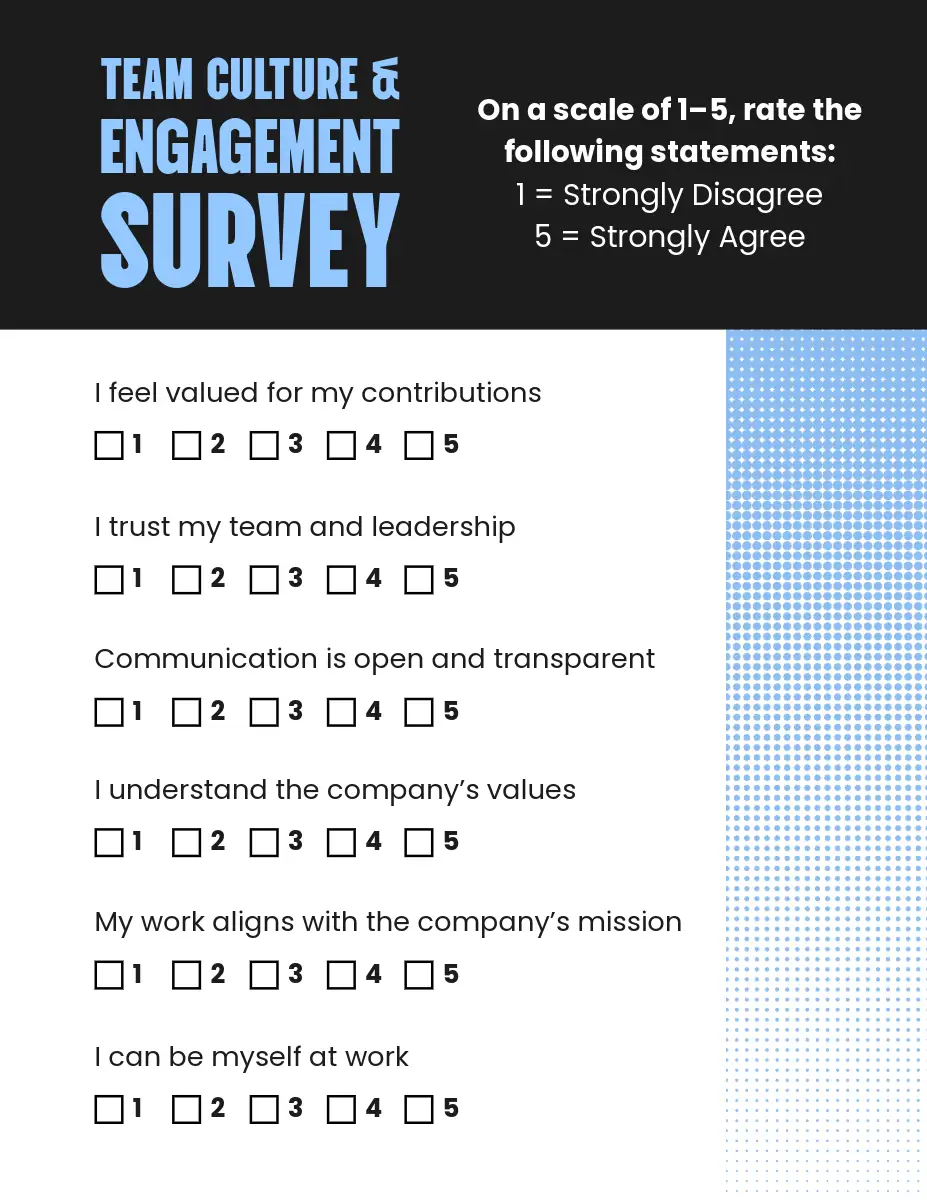 TEAM CULTURE & ENGAGEMENT SURVEY

On a scale of 1–5, rate the following statements:
1 = Strongly Disagree
5 = Strongly Agree

I feel valued for my contributions

☐ 1 ☐ 2 ☐ 3 ☐ 4 ☐ 5

I trust my team and leadership

☐ 1 ☐ 2 ☐ 3 ☐ 4 ☐ 5

Communication is open and transparent

☐ 1 ☐ 2 ☐ 3 ☐ 4 ☐ 5

I understand the company's values

☐ 1 ☐ 2 ☐ 3 ☐ 4 ☐ 5

My work aligns with the company's mission

☐ 1 ☐ 2 ☐ 3 ☐ 4 ☐ 5

I can be myself at work

☐ 1 ☐ 2 ☐ 3 ☐ 4 ☐ 5